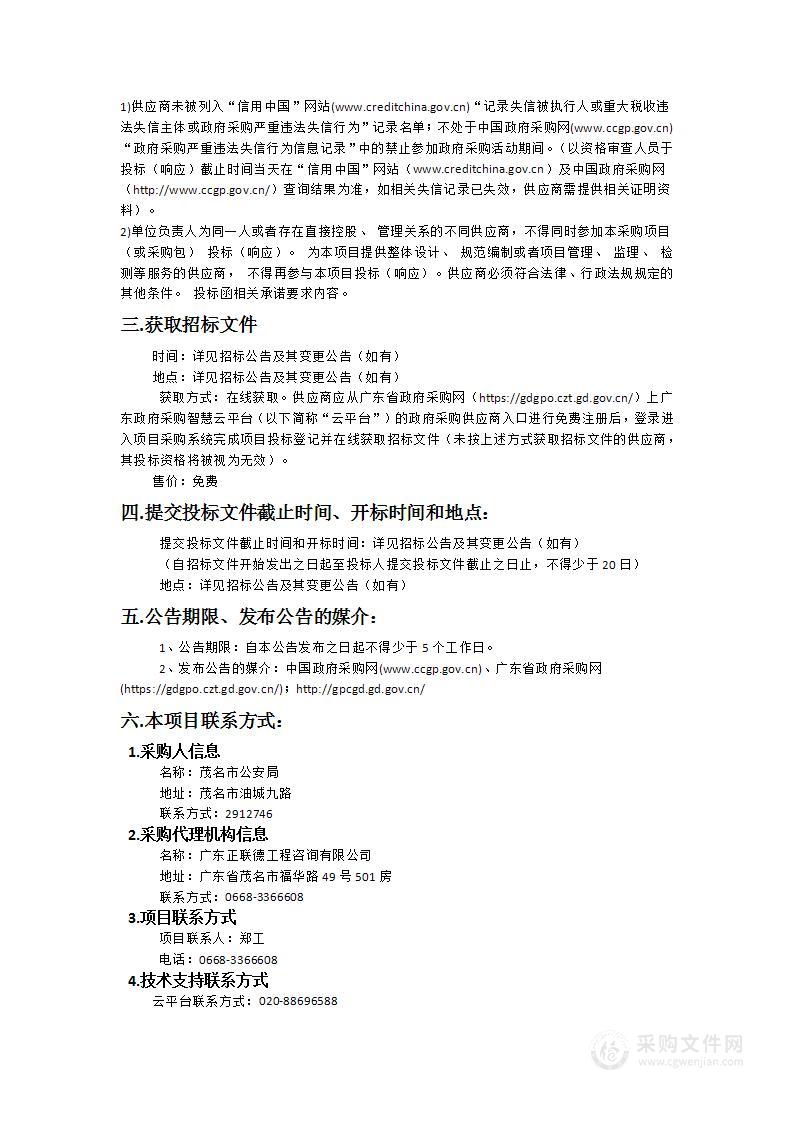 1)供应商未被列入“信用中国”网站(www.creditchina.gov.cn)“记录失信被执行人或重大税收违法失信主体或政府采购严重违法失信行为”记录名单；不处于中国政府采购网(www.ccgp.gov.cn)“政府采购严重违法失信行为信息记录”中的禁止参加政府采购活动期间。（以资格审查人员于投标（响应）截止时间当天在“信用中国”网站（www.creditchina.gov.cn）及中国政府采购网（http://www.ccgp.gov.cn/）查询结果为准，如相关失信记录已失效，供应商需提供相关证明资料）。

2)单位负责人为同一人或者存在直接控股、管理关系的不同供应商，不得同时参加本采购项目（或采购包）投标（响应）。为本项目提供整体设计、规范编制或者项目管理、监理、检测等服务的供应商，不得再参与本项目投标（响应）。供应商必须符合法律、行政法规规定的其他条件。投标函相关承诺要求内容。

三.获取招标文件

时间：详见招标公告及其变更公告（如有）

地点：详见招标公告及其变更公告（如有）

获取方式：在线获取。供应商应从广东省政府采购网（https://gdgpo.czt.gd.gov.cn/）上广东政府采购智慧云平台（以下简称“云平台”）的政府采购供应商入口进行免费注册后，登录进入项目采购系统完成项目投标登记并在线获取招标文件（未按上述方式获取招标文件的供应商，其投标资格将被视为无效）。

售价：免费

四.提交投标文件截止时间、开标时间和地点：

提交投标文件截止时间和开标时间：详见招标公告及其变更公告（如有）

（自招标文件开始发出之日起至投标人提交投标文件截止之日止，不得少于20日）

地点：详见招标公告及其变更公告（如有）

五.公告期限、发布公告的媒介：

1、公告期限：自本公告发布之日起不得少于5个工作日。

2、发布公告的媒介：中国政府采购网(www.ccgp.gov.cn)、广东省政府采购网(https://gdgpo.czt.gd.gov.cn/)；http://gpcgd.gd.gov.cn/

六.本项目联系方式：

1.采购人信息

名称：茂名市公安局

地址：茂名市油城九路

联系方式：2912746

2.采购代理机构信息

名称：广东正联德工程咨询有限公司

地址：广东省茂名市福华路49号501房

联系方式：0668-3366608

3.项目联系方式

项目联系人：郑工

电话：0668-3366608

4.技术支持联系方式

云平台联系方式：020-88696588

采购文件网
www.cgwenjian.com